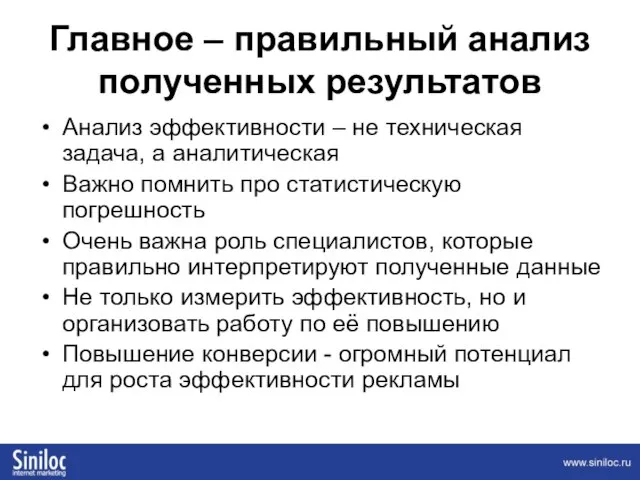 Главное – правильный анализ полученных результатов

• Анализ эффективности – не техническая задача, а аналитическая
• Важно помнить про статистическую погрешность
• Очень важна роль специалистов, которые правильно интерпретируют полученные данные
• Не только измерить эффективность, но и организовать работу по её повышению
• Повышение конверсии - огромный потенциал для роста эффективности рекламы

Siniloc
internet marketing

www.siniloc.ru